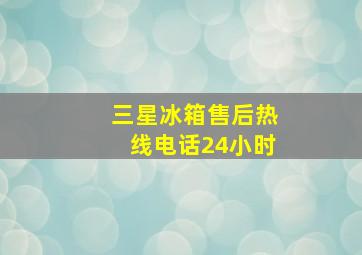 三星冰箱售后热线电话24小时